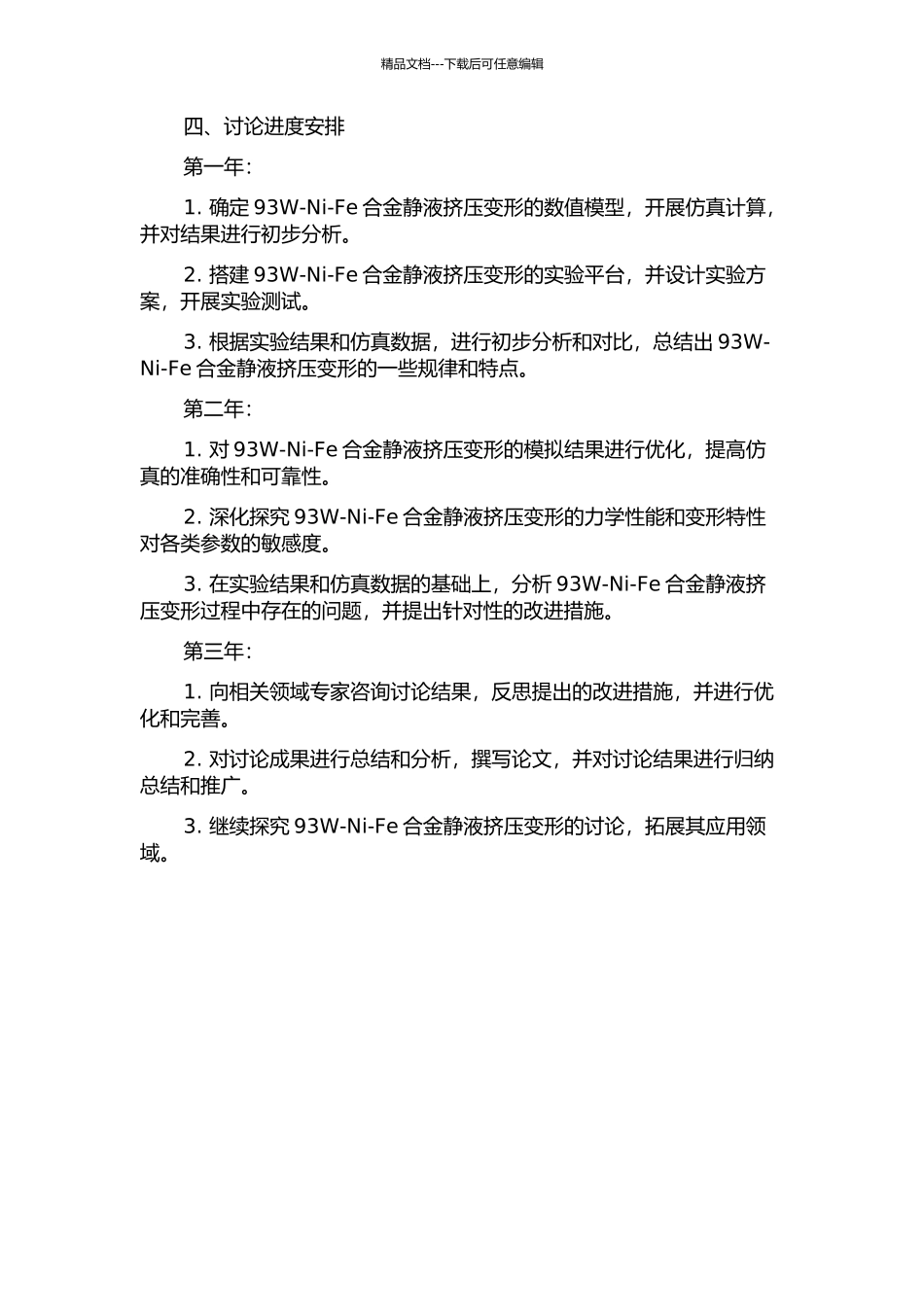 精品文档---下载后可任意编辑

四、讨论进度安排

第一年：

1. 确定 93W-Ni-Fe 合金静液挤压变形的数值模型，开展仿真计算，并对结果进行初步分析。

2. 搭建 93W-Ni-Fe 合金静液挤压变形的实验平台，并设计实验方案，开展实验测试。

3. 根据实验结果和仿真数据，进行初步分析和对比，总结出 93W-Ni-Fe 合金静液挤压变形的一些规律和特点。

第二年：

1. 对 93W-Ni-Fe 合金静液挤压变形的模拟结果进行优化，提高仿真的准确性和可靠性。

2. 深化探究 93W-Ni-Fe 合金静液挤压变形的力学性能和变形特性对各类参数的敏感度。

3. 在实验结果和仿真数据的基础上，分析 93W-Ni-Fe 合金静液挤压变形过程中存在的问题，并提出针对性的改进措施。

第三年：

1. 向相关领域专家咨询讨论结果，反思提出的改进措施，并进行优化和完善。

2. 对讨论成果进行总结和分析，撰写论文，并对讨论结果进行归纳总结和推广。

3. 继续探究 93W-Ni-Fe 合金静液挤压变形的讨论，拓展其应用领域。